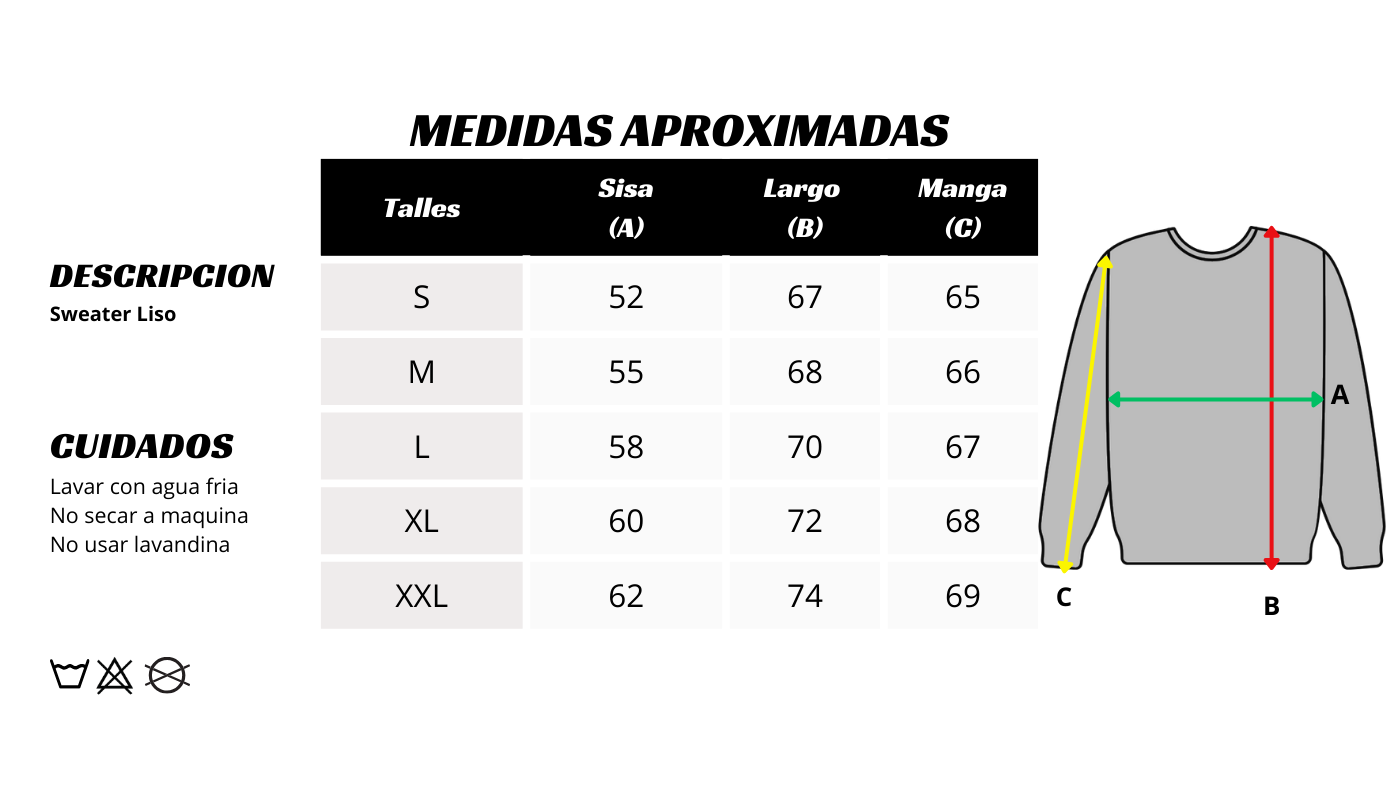 MEDIDAS APROXIMADAS

DESCRIPCION
Sweater Liso

CUIDADOS
Lavar con agua fria
No secar a maquina
No usar lavandina

| Talles | Sisa (A) | Largo (B) | Manga (C) |
|---|---|---|---|
| S | 52 | 67 | 65 |
| M | 55 | 68 | 66 |
| L | 58 | 70 | 67 |
| XL | 60 | 72 | 68 |
| XXL | 62 | 74 | 69 |

A
C
B